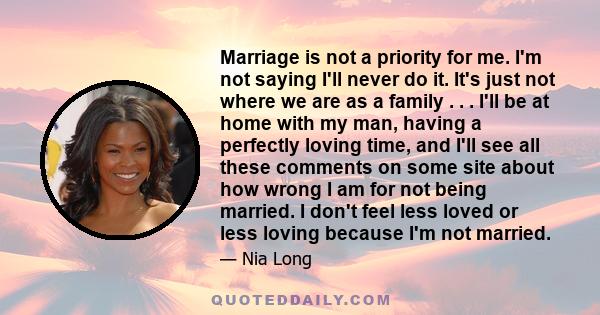 Marriage is not a priority for me. I'm not saying I'll never do it. It's just not where we are as a family . . . I'll be at home with my man, having a perfectly loving time, and I'll see all these comments on some site about how wrong I am for not being married. I don't feel less loved or less loving because I'm not married.

— Nia Long

QUOTEDDAILY.COM